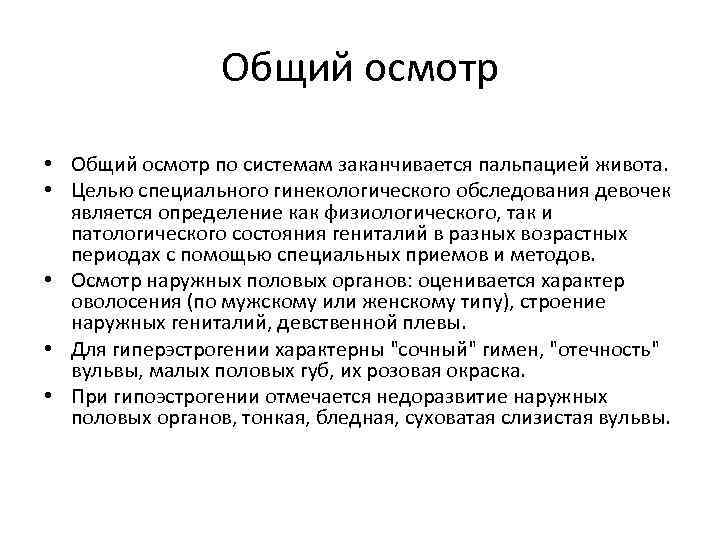 Общий осмотр

• Общий осмотр по системам заканчивается пальпацией живота.
• Целью специального гинекологического обследования девочек является определение как физиологического, так и патологического состояния гениталий в разных возрастных периодах с помощью специальных приемов и методов.
• Осмотр наружных половых органов: оценивается характер оволосения (по мужскому или женскому типу), строение наружных гениталий, девственной плевы.
• Для гиперэстрогении характерны "сочный" гимен, "отечность" вульвы, малых половых губ, их розовая окраска.
• При гипоэстрогении отмечается недоразвитие наружных половых органов, тонкая, бледная, суховатая слизистая вульвы.